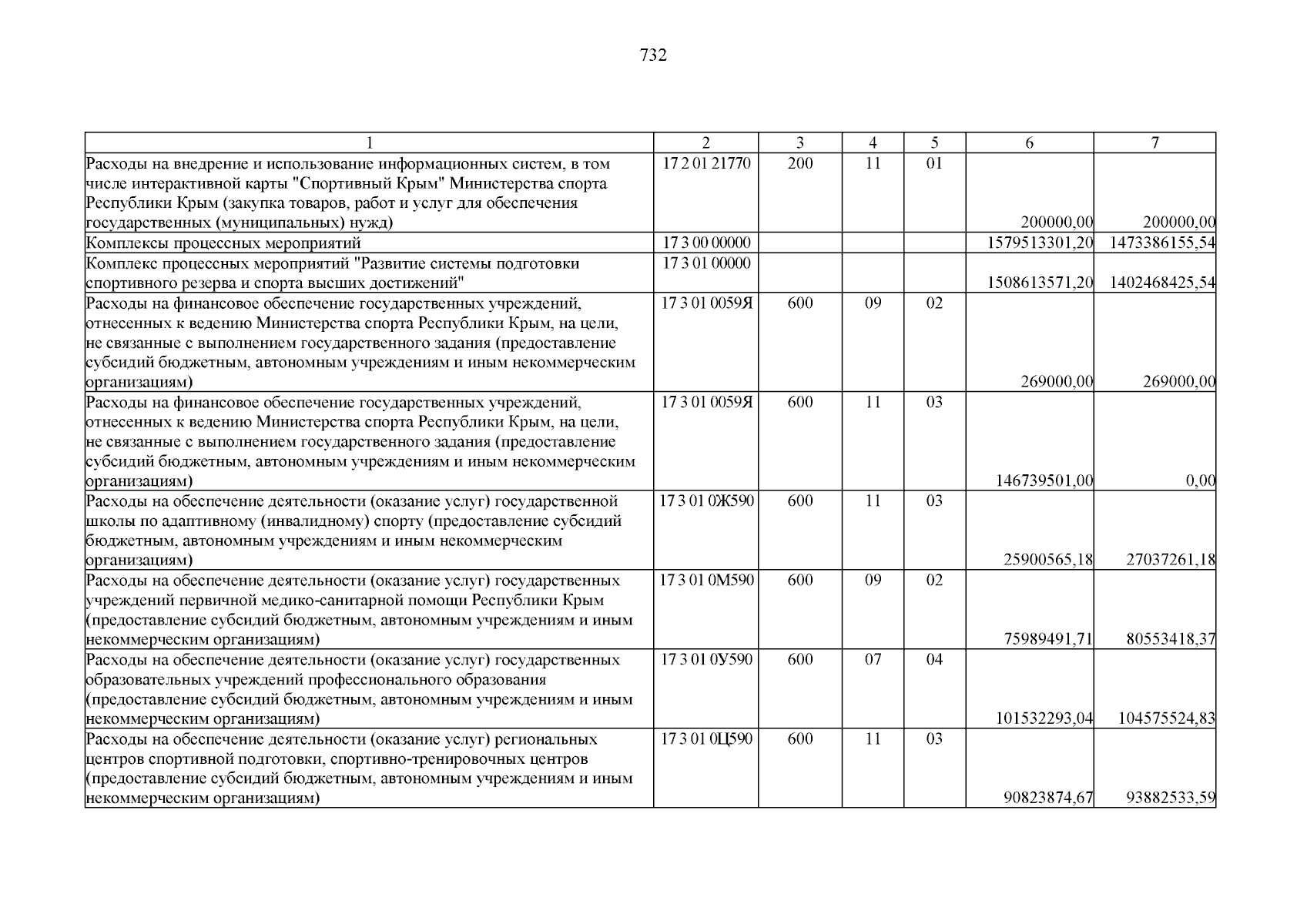 732

| 1 | 2 | 3 | 4 | 5 | 6 | 7 |
|---|---|---|---|---|---|---|
| Расходы на внедрение и использование информационных систем, в том числе интерактивной карты "Спортивный Крым" Министерства спорта Республики Крым (закупка товаров, работ и услуг для обеспечения государственных (муниципальных) нужд) | 17 2 01 21770 | 200 | 11 | 01 | 200000,00 | 200000,00 |
| Комплексы процессных мероприятий | 17 3 00 00000 | | | | 1579513301,20 | 1473386155,54 |
| Комплекс процессных мероприятий "Развитие системы подготовки спортивного резерва и спорта высших достижений" | 17 3 01 00000 | | | | 1508613571,20 | 1402468425,54 |
| Расходы на финансовое обеспечение государственных учреждений, отнесенных к ведению Министерства спорта Республики Крым, на цели, не связанные с выполнением государственного задания (предоставление субсидий бюджетным, автономным учреждениям и иным некоммерческим организациям) | 17 3 01 0059Я | 600 | 09 | 02 | 269000,00 | 269000,00 |
| Расходы на финансовое обеспечение государственных учреждений, отнесенных к ведению Министерства спорта Республики Крым, на цели, не связанные с выполнением государственного задания (предоставление субсидий бюджетным, автономным учреждениям и иным некоммерческим организациям) | 17 3 01 0059Я | 600 | 11 | 03 | 146739501,00 | 0,00 |
| Расходы на обеспечение деятельности (оказание услуг) государственной школы по адаптивному (инвалидному) спорту (предоставление субсидий бюджетным, автономным учреждениям и иным некоммерческим организациям) | 17 3 01 0Ж590 | 600 | 11 | 03 | 25900565,18 | 27037261,18 |
| Расходы на обеспечение деятельности (оказание услуг) государственных учреждений первичной медико-санитарной помощи Республики Крым (предоставление субсидий бюджетным, автономным учреждениям и иным некоммерческим организациям) | 17 3 01 0М590 | 600 | 09 | 02 | 75989491,71 | 80553418,37 |
| Расходы на обеспечение деятельности (оказание услуг) государственных образовательных учреждений профессионального образования (предоставление субсидий бюджетным, автономным учреждениям и иным некоммерческим организациям) | 17 3 01 0У590 | 600 | 07 | 04 | 101532293,04 | 104575524,83 |
| Расходы на обеспечение деятельности (оказание услуг) региональных центров спортивной подготовки, спортивно-тренировочных центров (предоставление субсидий бюджетным, автономным учреждениям и иным некоммерческим организациям) | 17 3 01 0Ц590 | 600 | 11 | 03 | 90823874,67 | 93882533,59 |